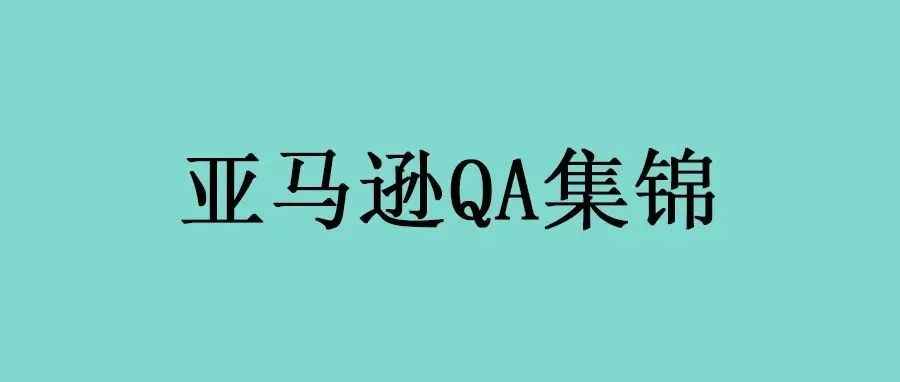 亚马逊QA集锦